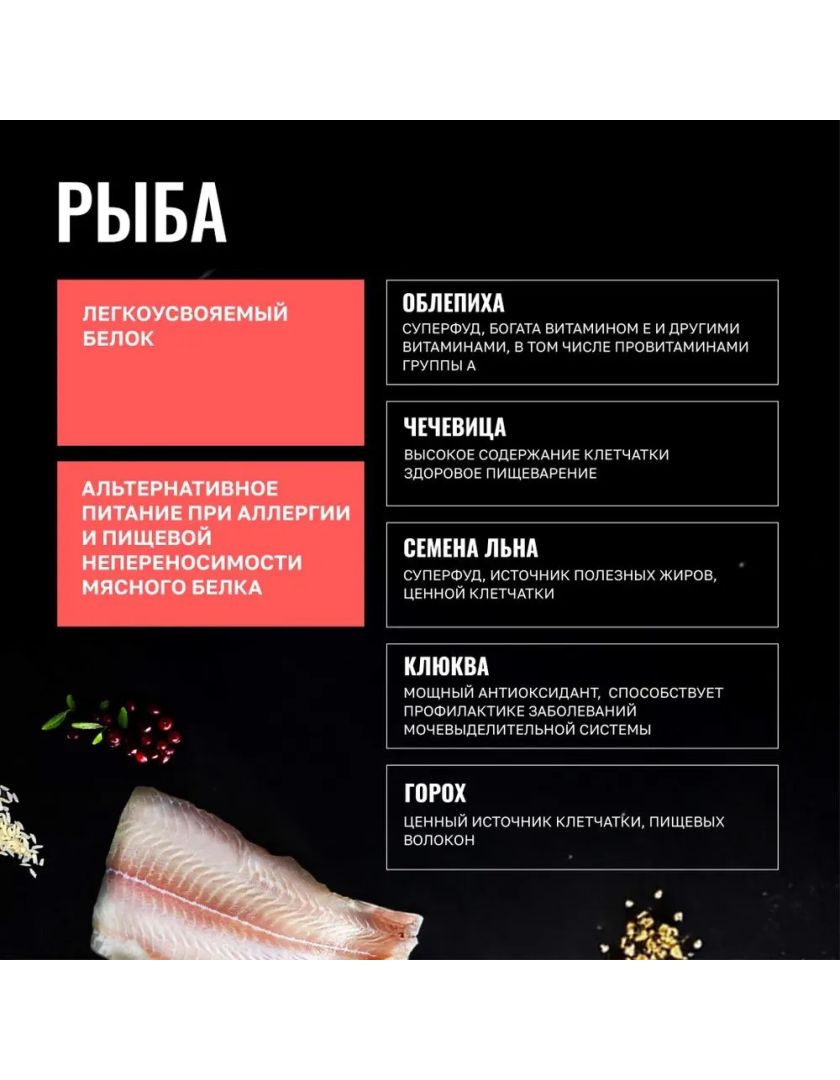 РЫБА

ЛЕГКОУСВОЯЕМЫЙ БЕЛОК

АЛЬТЕРНАТИВНОЕ ПИТАНИЕ ПРИ АЛЛЕРГИИ И ПИЩЕВОЙ НЕПЕРЕНОСИМОСТИ МЯСНОГО БЕЛКА

ОБЛЕПИХА
СУПЕРФУД, БОГАТА ВИТАМИНОМ Е И ДРУГИМИ ВИТАМИНАМИ, В ТОМ ЧИСЛЕ ПРОВИТАМИНАМИ ГРУППЫ А

ЧЕЧЕВИЦА
ВЫСОКОЕ СОДЕРЖАНИЕ КЛЕТЧАТКИ ЗДОРОВОЕ ПИЩЕВАРЕНИЕ

СЕМЕНА ЛЬНА
СУПЕРФУД, ИСТОЧНИК ПОЛЕЗНЫХ ЖИРОВ, ЦЕННОЙ КЛЕТЧАТКИ

КЛЮКВА
МОЩНЫЙ АНТИОКСИДАНТ, СПОСОБСТВУЕТ ПРОФИЛАКТИКЕ ЗАБОЛЕВАНИЙ МОЧЕВЫДЕЛИТЕЛЬНОЙ СИСТЕМЫ

ГОРОХ
ЦЕННЫЙ ИСТОЧНИК КЛЕТЧАТКИ, ПИЩЕВЫХ ВОЛОКОН